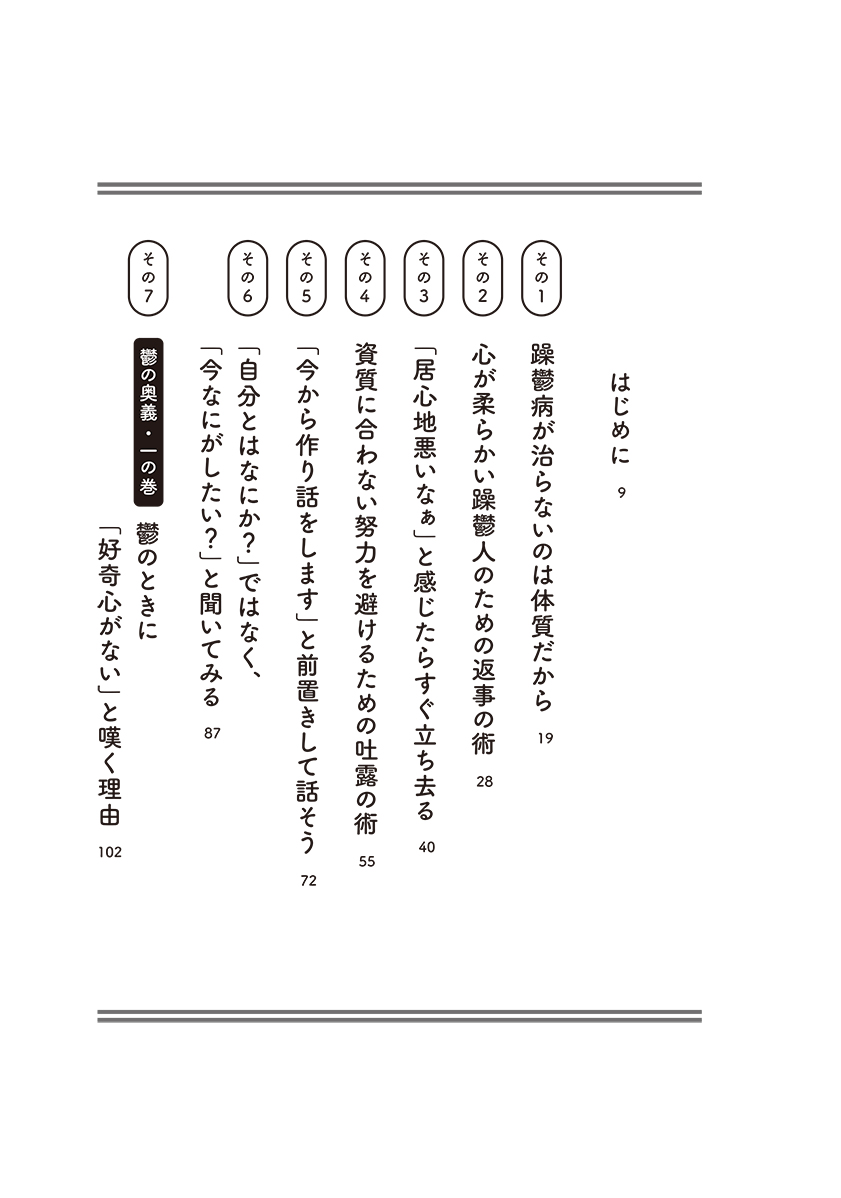 はじめに　9

その1
躁鬱病が治らないのは体質だから　19

その2
心が柔らかい躁鬱人のための返事の術　28

その3
「居心地悪いなぁ」と感じたらすぐ立ち去る　40

その4
資質に合わない努力を避けるための吐露の術　55

その5
「今から作り話をします」と前置きして話そう　72

その6
「自分とはなにか?」ではなく、「今なにがしたい?」と聞いてみる　87

その7
鬱の奥義・一の巻
鬱のときに「好奇心がない」と嘆く理由　102